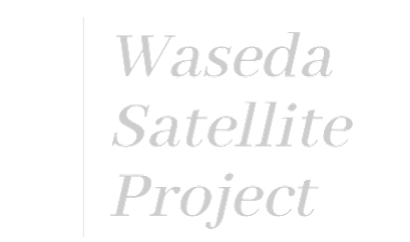 Waseda
Satellite
Project